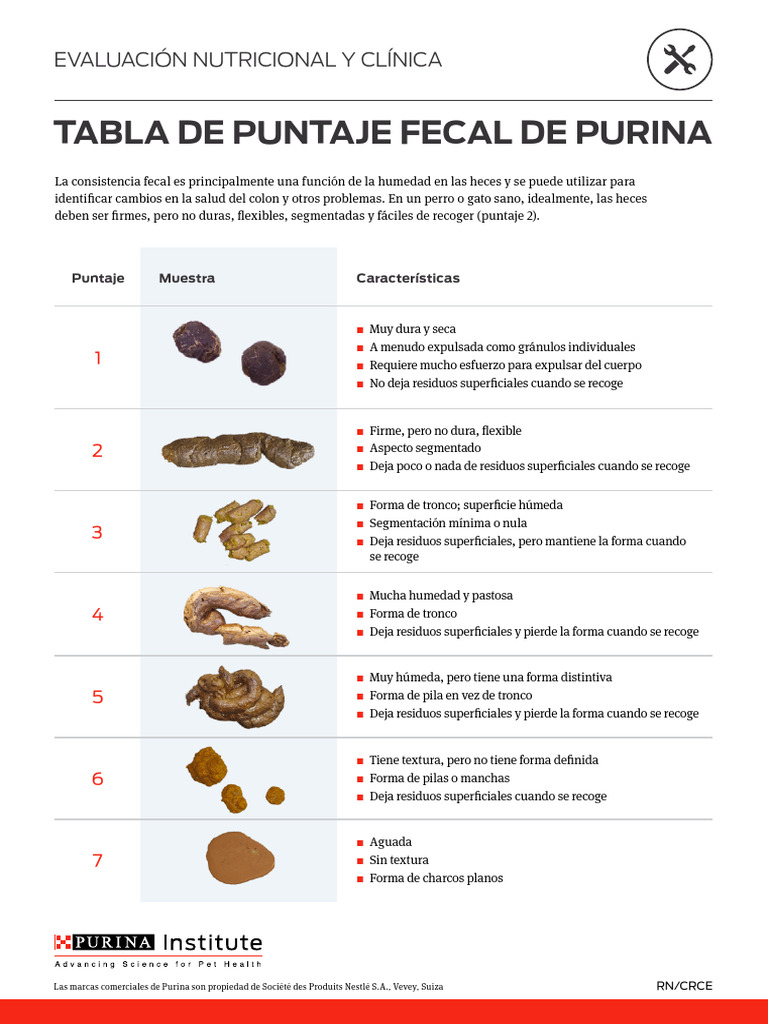 EVALUACIÓN NUTRICIONAL Y CLÍNICA

TABLA DE PUNTAJE FECAL DE PURINA

La consistencia fecal es principalmente una función de la humedad en las heces y se puede utilizar para identificar cambios en la salud del colon y otros problemas. En un perro o gato sano, idealmente, las heces deben ser firmes, pero no duras, flexibles, segmentadas y fáciles de recoger (puntaje 2).

| Puntaje | Muestra | Características |
|---|---|---|
| 1 | | ■ Muy dura y seca ■ A menudo expulsada como gránulos individuales ■ Requiere mucho esfuerzo para expulsar del cuerpo ■ No deja residuos superficiales cuando se recoge |
| 2 | | ■ Firme, pero no dura, flexible ■ Aspecto segmentado ■ Deja poco o nada de residuos superficiales cuando se recoge |
| 3 | | ■ Forma de tronco; superficie húmeda ■ Segmentación mínima o nula ■ Deja residuos superficiales, pero mantiene la forma cuando se recoge |
| 4 | | ■ Mucha humedad y pastosa ■ Forma de tronco ■ Deja residuos superficiales y pierde la forma cuando se recoge |
| 5 | | ■ Muy húmeda, pero tiene una forma distintiva ■ Forma de pila en vez de tronco ■ Deja residuos superficiales y pierde la forma cuando se recoge |
| 6 | | ■ Tiene textura, pero no tiene forma definida ■ Forma de pilas o manchas ■ Deja residuos superficiales cuando se recoge |
| 7 | | ■ Aguada ■ Sin textura ■ Forma de charcos planos |

PURINA Institute
Advancing Science for Pet Health

Las marcas comerciales de Purina son propiedad de Société des Produits Nestlé S.A., Vevey, Suiza

RN/CRCE